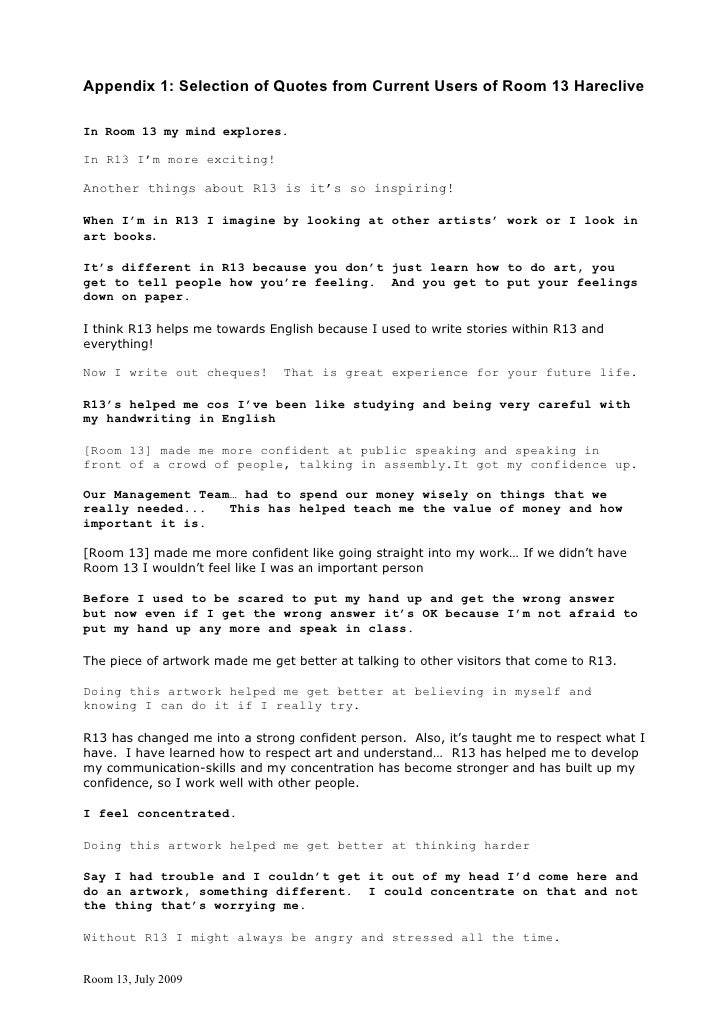 Appendix 1: Selection of Quotes from Current Users of Room 13 Hareclive

In Room 13 my mind explores.

In R13 I'm more exciting!

Another things about R13 is it's so inspiring!

When I'm in R13 I imagine by looking at other artists' work or I look in art books.

It's different in R13 because you don't just learn how to do art, you get to tell people how you're feeling. And you get to put your feelings down on paper.

I think R13 helps me towards English because I used to write stories within R13 and everything!

Now I write out cheques! That is great experience for your future life.

R13's helped me cos I've been like studying and being very careful with my handwriting in English

[Room 13] made me more confident at public speaking and speaking in front of a crowd of people, talking in assembly.It got my confidence up.

Our Management Team… had to spend our money wisely on things that we really needed... This has helped teach me the value of money and how important it is.

[Room 13] made me more confident like going straight into my work… If we didn't have Room 13 I wouldn't feel like I was an important person

Before I used to be scared to put my hand up and get the wrong answer but now even if I get the wrong answer it's OK because I'm not afraid to put my hand up any more and speak in class.

The piece of artwork made me get better at talking to other visitors that come to R13.

Doing this artwork helped me get better at believing in myself and knowing I can do it if I really try.

R13 has changed me into a strong confident person. Also, it's taught me to respect what I have. I have learned how to respect art and understand… R13 has helped me to develop my communication-skills and my concentration has become stronger and has built up my confidence, so I work well with other people.

I feel concentrated.

Doing this artwork helped me get better at thinking harder

Say I had trouble and I couldn't get it out of my head I'd come here and do an artwork, something different. I could concentrate on that and not the thing that's worrying me.

Without R13 I might always be angry and stressed all the time.

Room 13, July 2009